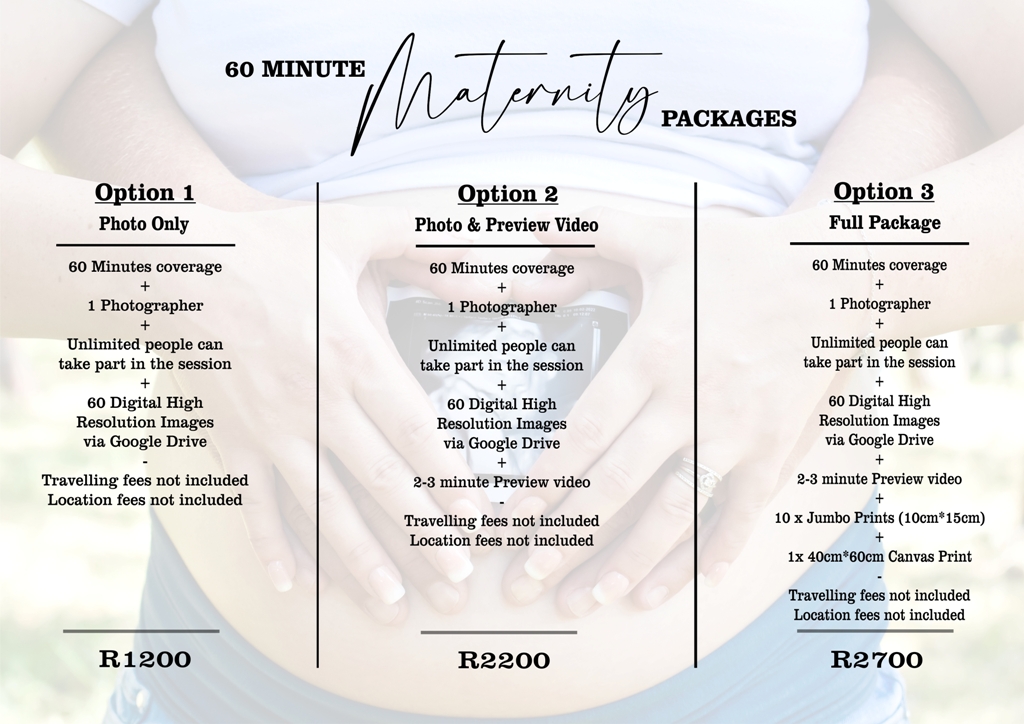 60 MINUTE Maternity PACKAGES

Option 1
Photo Only

60 Minutes coverage
+
1 Photographer
+
Unlimited people can take part in the session
+
60 Digital High Resolution Images via Google Drive
-
Travelling fees not included
Location fees not included

R1200

Option 2
Photo & Preview Video

60 Minutes coverage
+
1 Photographer
+
Unlimited people can take part in the session
+
60 Digital High Resolution Images via Google Drive
+
2-3 minute Preview video
-
Travelling fees not included
Location fees not included

R2200

Option 3
Full Package

60 Minutes coverage
+
1 Photographer
+
Unlimited people can take part in the session
+
60 Digital High Resolution Images via Google Drive
+
2-3 minute Preview video
+
10 x Jumbo Prints (10cm*15cm)
+
1x 40cm*60cm Canvas Print
-
Travelling fees not included
Location fees not included

R2700